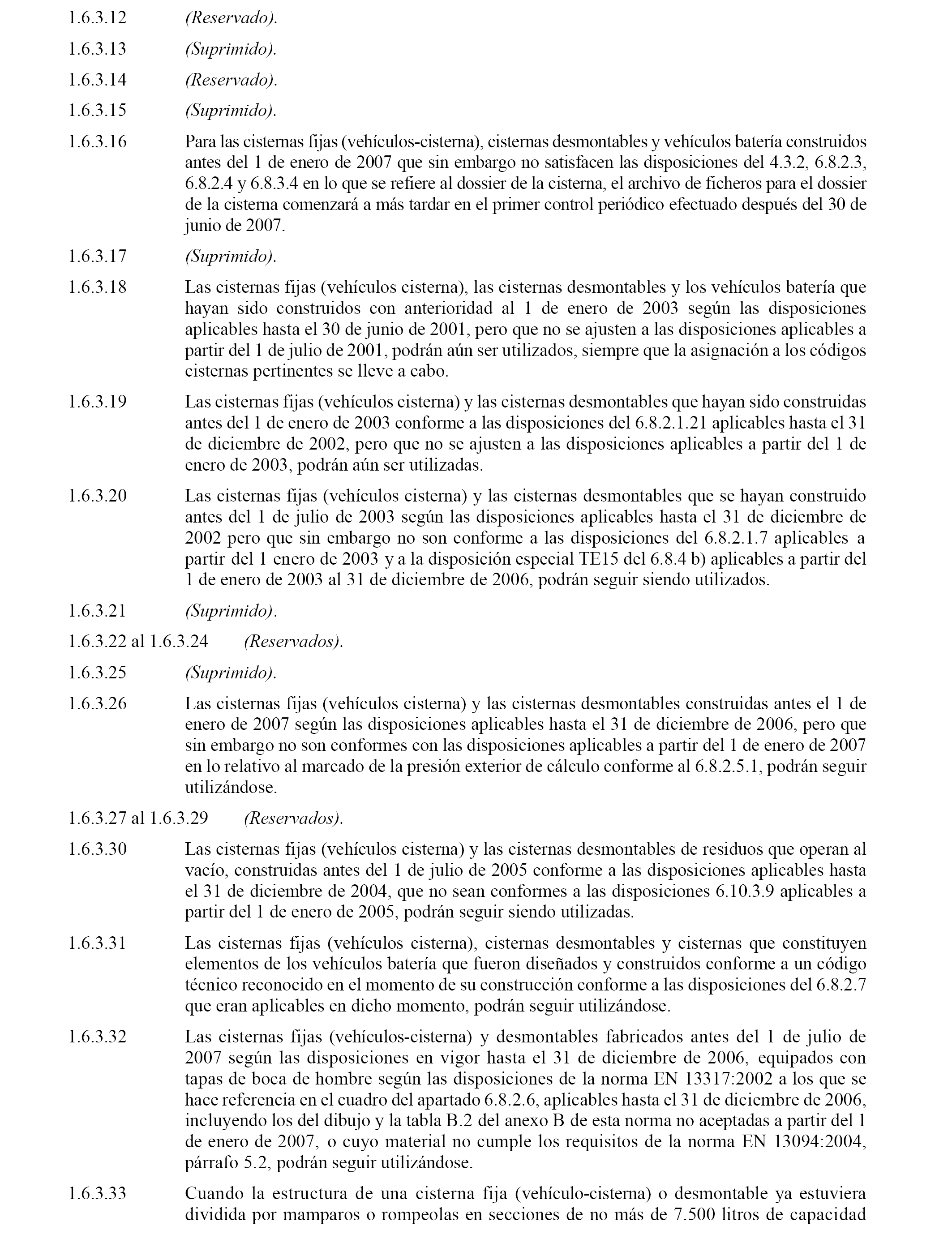 1.6.3.12 (Reservado).

1.6.3.13 (Suprimido).

1.6.3.14 (Reservado).

1.6.3.15 (Suprimido).

1.6.3.16 Para las cisternas fijas (vehículos-cisterna), cisternas desmontables y vehículos batería construidos antes del 1 de enero de 2007 que sin embargo no satisfacen las disposiciones del 4.3.2, 6.8.2.3, 6.8.2.4 y 6.8.3.4 en lo que se refiere al dossier de la cisterna, el archivo de ficheros para el dossier de la cisterna comenzará a más tardar en el primer control periódico efectuado después del 30 de junio de 2007.

1.6.3.17 (Suprimido).

1.6.3.18 Las cisternas fijas (vehículos cisterna), las cisternas desmontables y los vehículos batería que hayan sido construidos con anterioridad al 1 de enero de 2003 según las disposiciones aplicables hasta el 30 de junio de 2001, pero que no se ajusten a las disposiciones aplicables a partir del 1 de julio de 2001, podrán aún ser utilizados, siempre que la asignación a los códigos cisternas pertinentes se lleve a cabo.

1.6.3.19 Las cisternas fijas (vehículos cisterna) y las cisternas desmontables que hayan sido construidas antes del 1 de enero de 2003 conforme a las disposiciones del 6.8.2.1.21 aplicables hasta el 31 de diciembre de 2002, pero que no se ajusten a las disposiciones aplicables a partir del 1 de enero de 2003, podrán aún ser utilizadas.

1.6.3.20 Las cisternas fijas (vehículos cisterna) y las cisternas desmontables que se hayan construido antes del 1 de julio de 2003 según las disposiciones aplicables hasta el 31 de diciembre de 2002 pero que sin embargo no son conforme a las disposiciones del 6.8.2.1.7 aplicables a partir del 1 enero de 2003 y a la disposición especial TE15 del 6.8.4 b) aplicables a partir del 1 de enero de 2003 al 31 de diciembre de 2006, podrán seguir siendo utilizados.

1.6.3.21 (Suprimido).

1.6.3.22 al 1.6.3.24 (Reservados).

1.6.3.25 (Suprimido).

1.6.3.26 Las cisternas fijas (vehículos cisterna) y las cisternas desmontables construidas antes el 1 de enero de 2007 según las disposiciones aplicables hasta el 31 de diciembre de 2006, pero que sin embargo no son conformes con las disposiciones aplicables a partir del 1 de enero de 2007 en lo relativo al marcado de la presión exterior de cálculo conforme al 6.8.2.5.1, podrán seguir utilizándose.

1.6.3.27 al 1.6.3.29 (Reservados).

1.6.3.30 Las cisternas fijas (vehículos cisterna) y las cisternas desmontables de residuos que operan al vacío, construidas antes del 1 de julio de 2005 conforme a las disposiciones aplicables hasta el 31 de diciembre de 2004, que no sean conformes a las disposiciones 6.10.3.9 aplicables a partir del 1 de enero de 2005, podrán seguir siendo utilizadas.

1.6.3.31 Las cisternas fijas (vehículos cisterna), cisternas desmontables y cisternas que constituyen elementos de los vehículos batería que fueron diseñados y construidos conforme a un código técnico reconocido en el momento de su construcción conforme a las disposiciones del 6.8.2.7 que eran aplicables en dicho momento, podrán seguir utilizándose.

1.6.3.32 Las cisternas fijas (vehículos-cisterna) y desmontables fabricados antes del 1 de julio de 2007 según las disposiciones en vigor hasta el 31 de diciembre de 2006, equipados con tapas de boca de hombre según las disposiciones de la norma EN 13317:2002 a los que se hace referencia en el cuadro del apartado 6.8.2.6, aplicables hasta el 31 de diciembre de 2006, incluyendo los del dibujo y la tabla B.2 del anexo B de esta norma no aceptadas a partir del 1 de enero de 2007, o cuyo material no cumple los requisitos de la norma EN 13094:2004, párrafo 5.2, podrán seguir utilizándose.

1.6.3.33 Cuando la estructura de una cisterna fija (vehículo-cisterna) o desmontable ya estuviera dividida por mamparos o rompeolas en secciones de no más de 7.500 litros de capacidad